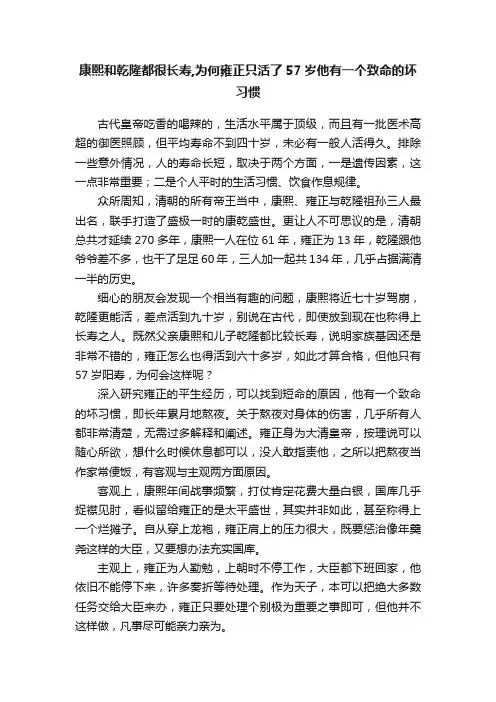 康熙和乾隆都很长寿,为何雍正只活了 57 岁他有一个致命的坏习惯

古代皇帝吃香的喝辣的，生活水平属于顶级，而且有一批医术高超的御医照顾，但平均寿命不到四十岁，未必有一般人活得久。排除一些意外情况，人的寿命长短，取决于两个方面，一是遗传因素，这一点非常重要；二是个人平时的生活习惯、饮食作息规律。

众所周知，清朝的所有帝王当中，康熙、雍正与乾隆祖孙三人最出名，联手打造了盛极一时的康乾盛世。更让人不可思议的是，清朝总共才延续 270 多年，康熙一人在位 61 年，雍正为 13 年，乾隆跟他爷爷差不多，也干了足足 60 年，三人加一起共 134 年，几乎占据满清一半的历史。

细心的朋友会发现一个相当有趣的问题，康熙将近七十岁驾崩，乾隆更能活，差点活到九十岁，别说在古代，即使放到现在也称得上长寿之人。既然父亲康熙和儿子乾隆都比较长寿，说明家族基因还是非常不错的，雍正怎么也得活到六十多岁，如此才算合格，但他只有 57 岁阳寿，为何会这样呢？

深入研究雍正的平生经历，可以找到短命的原因，他有一个致命的坏习惯，即长年累月地熬夜。关于熬夜对身体的伤害，几乎所有人都非常清楚，无需过多解释和阐述。雍正身为大清皇帝，按理说可以随心所欲，想什么时候休息都可以，没人敢指责他，之所以把熬夜当作家常便饭，有客观与主观两方面原因。

客观上，康熙年间战事频繁，打仗肯定花费大量白银，国库几乎捉襟见肘，看似留给雍正的是太平盛世，其实并非如此，甚至称得上一个烂摊子。自从穿上龙袍，雍正肩上的压力很大，既要惩治像年羹尧这样的大臣，又要想办法充实国库。

主观上，雍正为人勤勉，上朝时不停工作，大臣都下班回家，他依旧不能停下来，许多奏折等待处理。作为天子，本可以把绝大多数任务交给大臣来办，雍正只要处理个别极为重要之事即可，但他并不这样做，凡事尽可能亲力亲为。